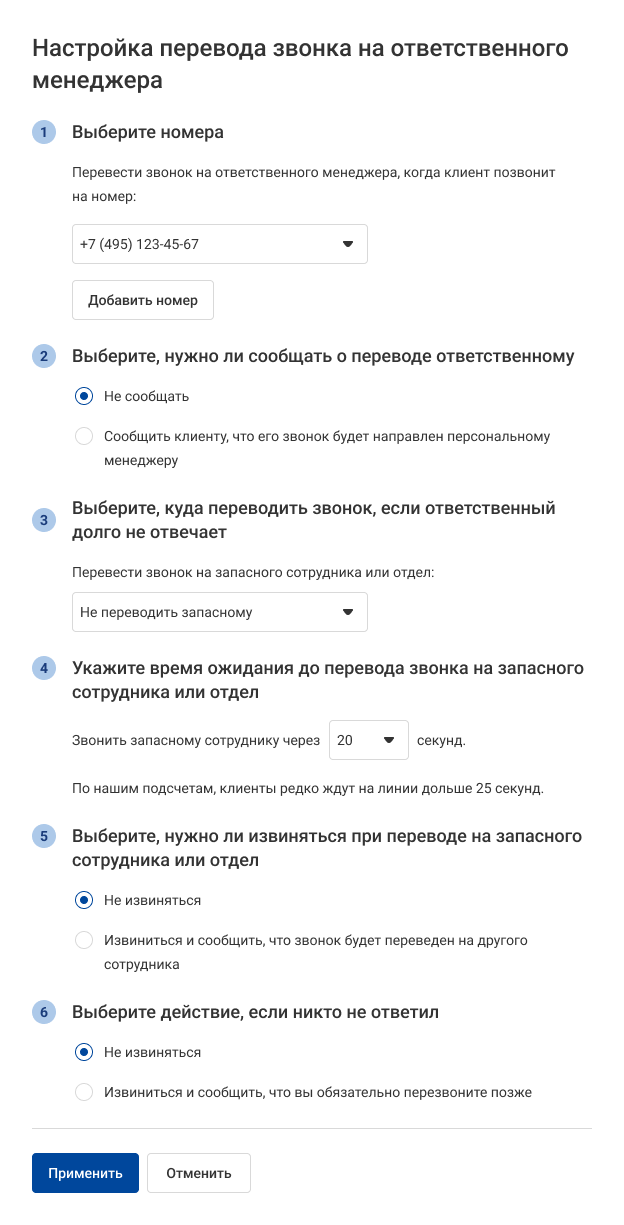 Настройка перевода звонка на ответственного менеджера

1 Выберите номера

Перевести звонок на ответственного менеджера, когда клиент позвонит на номер:

+7 (495) 123-45-67

Добавить номер

2 Выберите, нужно ли сообщать о переводе ответственному

Не сообщать

Сообщить клиенту, что его звонок будет направлен персональному менеджеру

3 Выберите, куда переводить звонок, если ответственный долго не отвечает

Перевести звонок на запасного сотрудника или отдел:

Не переводить запасному

4 Укажите время ожидания до перевода звонка на запасного сотрудника или отдел

Звонить запасному сотруднику через 20 секунд.

По нашим подсчетам, клиенты редко ждут на линии дольше 25 секунд.

5 Выберите, нужно ли извиняться при переводе на запасного сотрудника или отдел

Не извиняться

Извиниться и сообщить, что звонок будет переведен на другого сотрудника

6 Выберите действие, если никто не ответил

Не извиняться

Извиниться и сообщить, что вы обязательно перезвоните позже

Применить Отменить